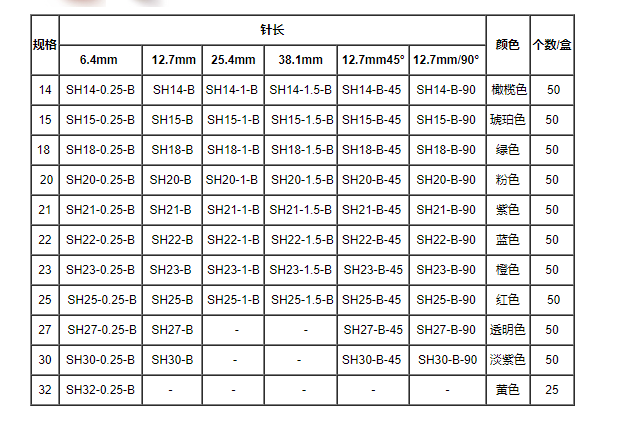 | 规格 | 针长 | | | | | | 颜色 | 个数/盒 |
|---|---|---|---|---|---|---|---|---|
| | 6.4mm | 12.7mm | 25.4mm | 38.1mm | 12.7mm45° | 12.7mm/90° | | |
| 14 | SH14-0.25-B | SH14-B | SH14-1-B | SH14-1.5-B | SH14-B-45 | SH14-B-90 | 橄榄色 | 50 |
| 15 | SH15-0.25-B | SH15-B | SH15-1-B | SH15-1.5-B | SH15-B-45 | SH15-B-90 | 琥珀色 | 50 |
| 18 | SH18-0.25-B | SH18-B | SH18-1-B | SH18-1.5-B | SH18-B-45 | SH18-B-90 | 绿色 | 50 |
| 20 | SH20-0.25-B | SH20-B | SH20-1-B | SH20-1.5-B | SH20-B-45 | SH20-B-90 | 粉色 | 50 |
| 21 | SH21-0.25-B | SH21-B | SH21-1-B | SH21-1.5-B | SH21-B-45 | SH21-B-90 | 紫色 | 50 |
| 22 | SH22-0.25-B | SH22-B | SH22-1-B | SH22-1.5-B | SH22-B-45 | SH22-B-90 | 蓝色 | 50 |
| 23 | SH23-0.25-B | SH23-B | SH23-1-B | SH23-1.5-B | SH23-B-45 | SH23-B-90 | 橙色 | 50 |
| 25 | SH25-0.25-B | SH25-B | SH25-1-B | SH25-1.5-B | SH25-B-45 | SH25-B-90 | 红色 | 50 |
| 27 | SH27-0.25-B | SH27-B | - | - | SH27-B-45 | SH27-B-90 | 透明色 | 50 |
| 30 | SH30-0.25-B | SH30-B | - | - | SH30-B-45 | SH30-B-90 | 淡紫色 | 50 |
| 32 | SH32-0.25-B | - | - | - | - | - | 黄色 | 25 |